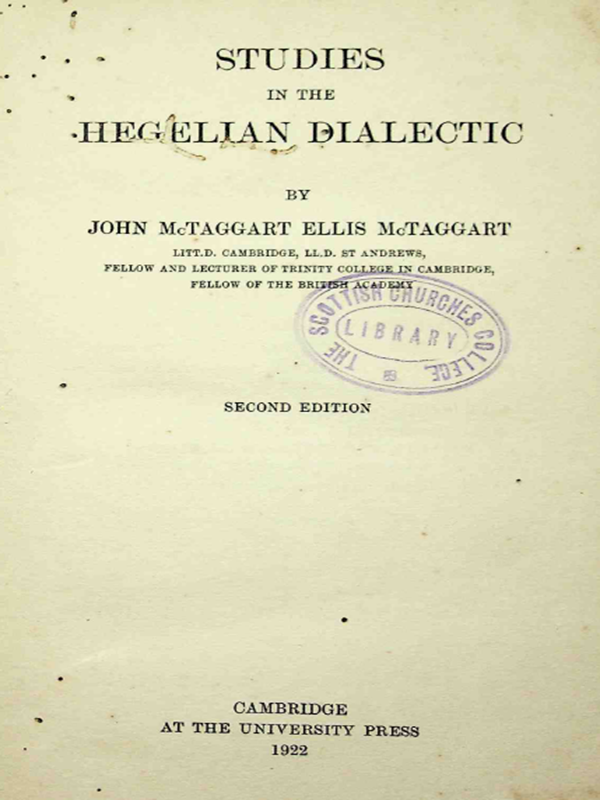 STUDIES
IN THE
HEGELIAN DIALECTIC

BY
JOHN McTAGGART ELLIS McTAGGART
LITT.D. CAMBRIDGE, LL.D. ST ANDREWS,
FELLOW AND LECTURER OF TRINITY COLLEGE IN CAMBRIDGE,
FELLOW OF THE BRITISH ACADEMY

THE SCOTTISH CHURCHES COLLEGE
LIBRARY

SECOND EDITION

CAMBRIDGE
AT THE UNIVERSITY PRESS
1922